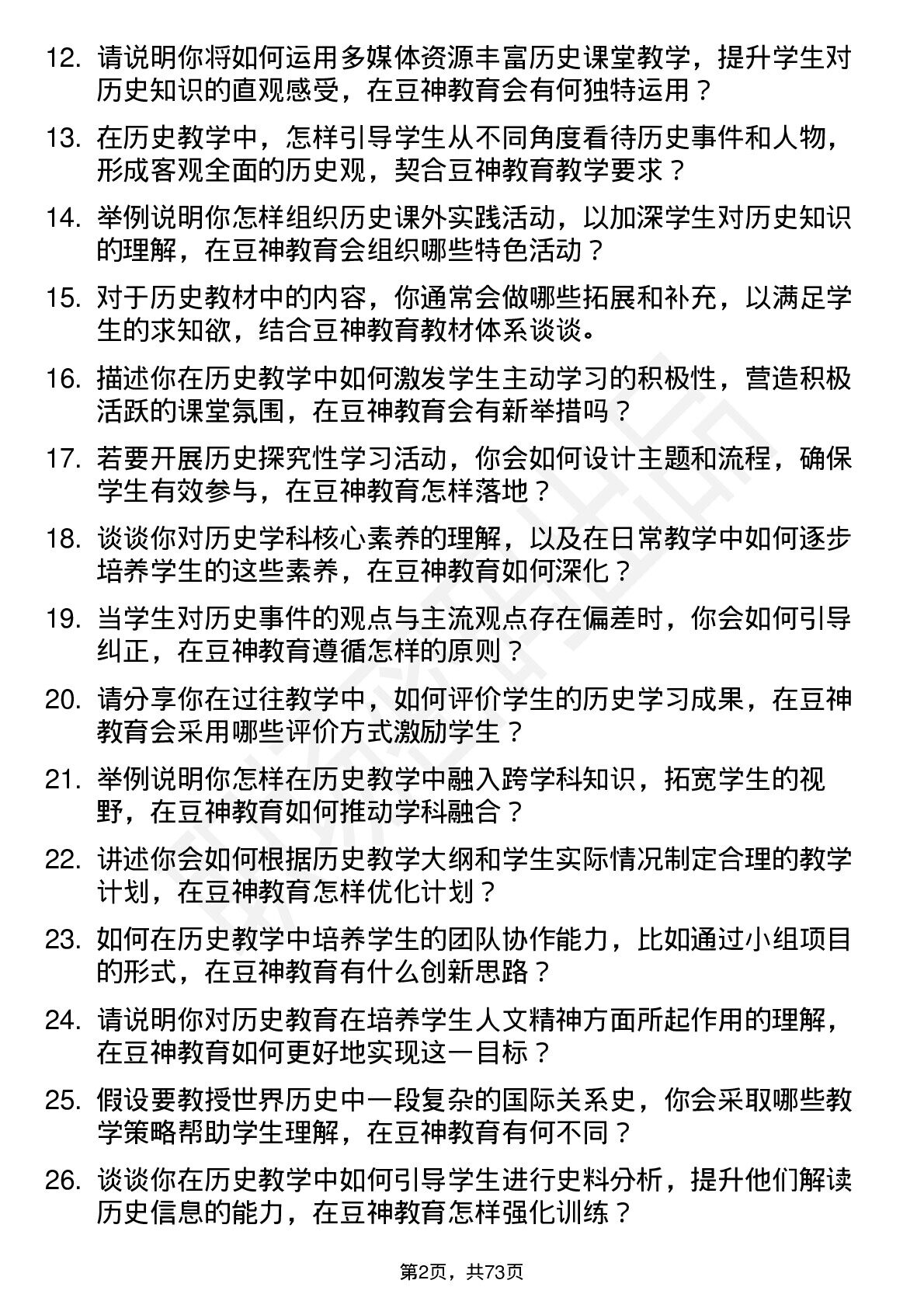 12. 请说明你将如何运用多媒体资源丰富历史课堂教学，提升学生对历史知识的直观感受，在豆神教育会有何独特运用？

13. 在历史教学中，怎样引导学生从不同角度看待历史事件和人物，形成客观全面的历史观，契合豆神教育教学要求？

14. 举例说明你怎样组织历史课外实践活动，以加深学生对历史知识的理解，在豆神教育会组织哪些特色活动？

15. 对于历史教材中的内容，你通常会做哪些拓展和补充，以满足学生的求知欲，结合豆神教育教材体系谈谈。

16. 描述你在历史教学中如何激发学生主动学习的积极性，营造积极活跃的课堂氛围，在豆神教育会有新举措吗？

17. 若要开展历史探究性学习活动，你会如何设计主题和流程，确保学生有效参与，在豆神教育怎样落地？

18. 谈谈你对历史学科核心素养的理解，以及在日常教学中如何逐步培养学生的这些素养，在豆神教育如何深化？

19. 当学生对历史事件的观点与主流观点存在偏差时，你会如何引导纠正，在豆神教育遵循怎样的原则？

20. 请分享你在过往教学中，如何评价学生的历史学习成果，在豆神教育会采用哪些评价方式激励学生？

21. 举例说明你怎样在历史教学中融入跨学科知识，拓宽学生的视野，在豆神教育如何推动学科融合？

22. 讲述你会如何根据历史教学大纲和学生实际情况制定合理的教学计划，在豆神教育怎样优化计划？

23. 如何在历史教学中培养学生的团队协作能力，比如通过小组项目的形式，在豆神教育有什么创新思路？

24. 请说明你对历史教育在培养学生人文精神方面所起作用的理解，在豆神教育如何更好地实现这一目标？

25. 假设要教授世界历史中一段复杂的国际关系史，你会采取哪些教学策略帮助学生理解，在豆神教育有何不同？

26. 谈谈你在历史教学中如何引导学生进行史料分析，提升他们解读历史信息的能力，在豆神教育怎样强化训练？

第2页，共73页